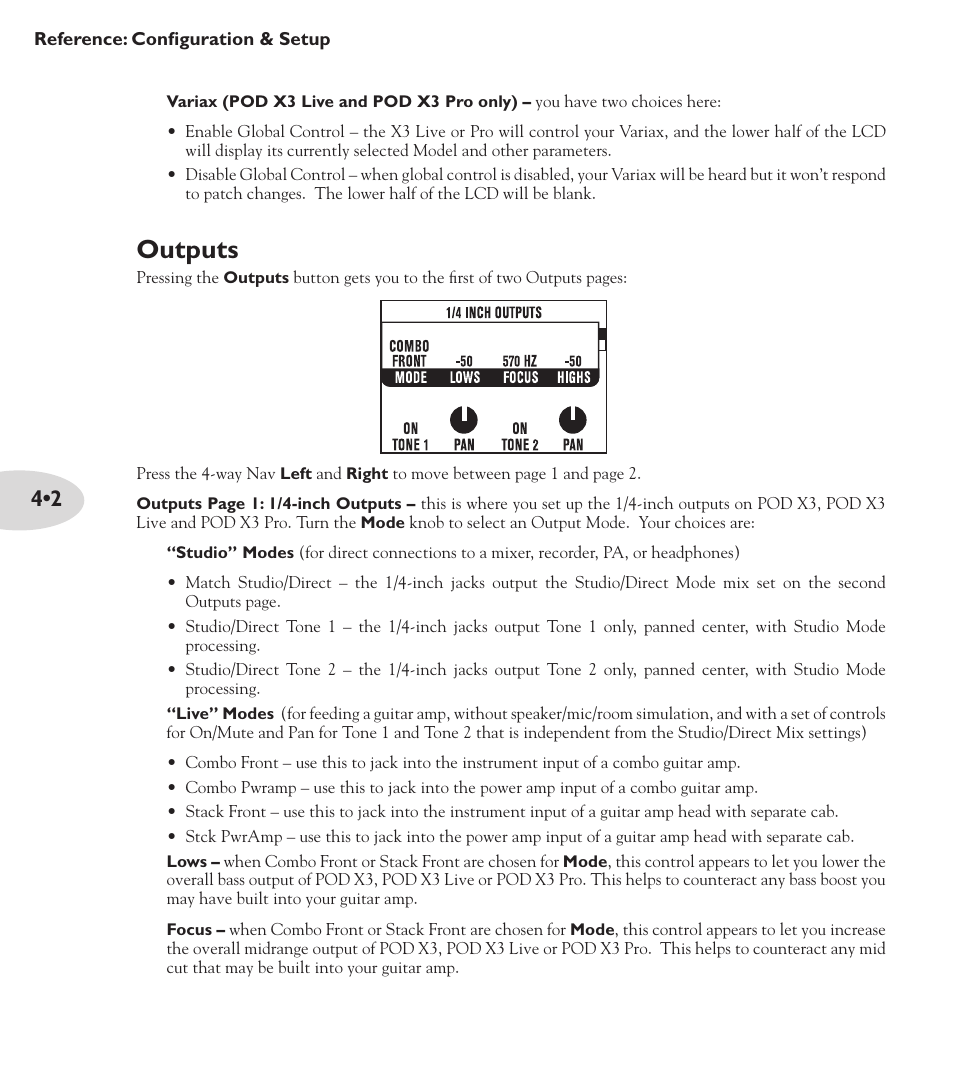 Reference: Configuration & Setup

Variax (POD X3 Live and POD X3 Pro only) – you have two choices here:

• Enable Global Control – the X3 Live or Pro will control your Variax, and the lower half of the LCD will display its currently selected Model and other parameters.

• Disable Global Control – when global control is disabled, your Variax will be heard but it won't respond to patch changes. The lower half of the LCD will be blank.

Outputs

Pressing the Outputs button gets you to the first of two Outputs pages:

1/4 INCH OUTPUTS

COMBO FRONT -50 570 HZ -50
MODE LOWS FOCUS HIGHS

ON ON
TONE 1 PAN TONE 2 PAN

Press the 4-way Nav Left and Right to move between page 1 and page 2.

4•2

Outputs Page 1: 1/4-inch Outputs – this is where you set up the 1/4-inch outputs on POD X3, POD X3 Live and POD X3 Pro. Turn the Mode knob to select an Output Mode. Your choices are:

"Studio" Modes (for direct connections to a mixer, recorder, PA, or headphones)

• Match Studio/Direct – the 1/4-inch jacks output the Studio/Direct Mode mix set on the second Outputs page.

• Studio/Direct Tone 1 – the 1/4-inch jacks output Tone 1 only, panned center, with Studio Mode processing.

• Studio/Direct Tone 2 – the 1/4-inch jacks output Tone 2 only, panned center, with Studio Mode processing.

"Live" Modes (for feeding a guitar amp, without speaker/mic/room simulation, and with a set of controls for On/Mute and Pan for Tone 1 and Tone 2 that is independent from the Studio/Direct Mix settings)

• Combo Front – use this to jack into the instrument input of a combo guitar amp.

• Combo Pwramp – use this to jack into the power amp input of a combo guitar amp.

• Stack Front – use this to jack into the instrument input of a guitar amp head with separate cab.

• Stck PwrAmp – use this to jack into the power amp input of a guitar amp head with separate cab.

Lows – when Combo Front or Stack Front are chosen for Mode, this control appears to let you lower the overall bass output of POD X3, POD X3 Live or POD X3 Pro. This helps to counteract any bass boost you may have built into your guitar amp.

Focus – when Combo Front or Stack Front are chosen for Mode, this control appears to let you increase the overall midrange output of POD X3, POD X3 Live or POD X3 Pro. This helps to counteract any mid cut that may be built into your guitar amp.